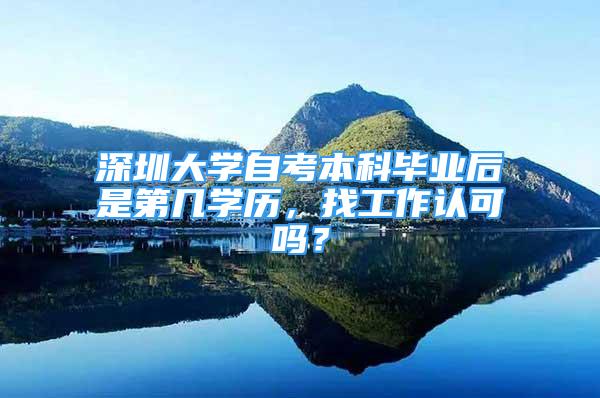 深圳大学自考本科毕业后是第几学历，找工作认可吗？